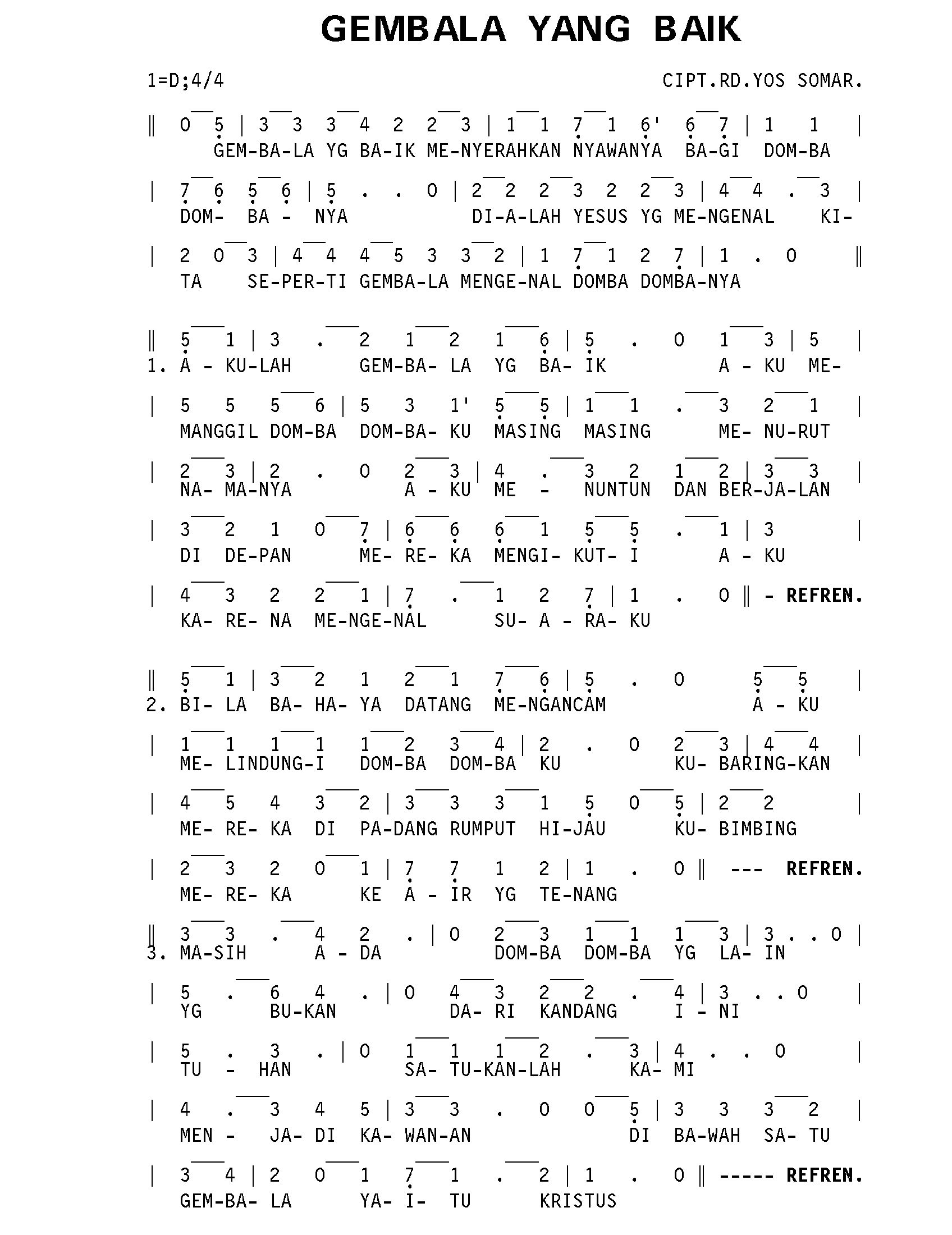 GEMBALA YANG BAIK

1=D;4/4

CIPT.RD.YOS SOMAR.

‖ 0 5 | 3 3 3 4 2 2 3 | 1 1 7 1 6' 6 7 | 1 1 |
GEM-BA-LA YG BA-IK ME-NYERAHKAN NYAWANYA BA-GI DOM-BA

| 7 6 5 6 | 5 . . 0 | 2 2 2 3 2 2 3 | 4 4 . 3 |
DOM- BA - NYA DI-A-LAH YESUS YG ME-NGENAL KI-

| 2 0 3 | 4 4 4 5 3 3 2 | 1 7 1 2 7 | 1 . 0 ‖
TA SE-PER-TI GEMBA-LA MENGE-NAL DOMBA DOMBA-NYA

‖ 5 1 | 3 . 2 1 2 1 6 | 5 . 0 1 3 | 5 |
1. A - KU-LAH GEM-BA- LA YG BA- IK A - KU ME-

| 5 5 5 6 | 5 3 1' 5 5 | 1 1 . 3 2 1 |
MANGGIL DOM-BA DOM-BA- KU MASING MASING ME- NU-RUT

| 2 3 | 2 . 0 2 3 | 4 . 3 2 1 2 | 3 3 |
NA- MA-NYA A - KU ME - NUNTUN DAN BER-JA-LAN

| 3 2 1 0 7 | 6 6 6 1 5 5 . 1 | 3 |
DI DE-PAN ME- RE- KA MENGI- KUT- I A - KU

| 4 3 2 2 1 | 7 . 1 2 7 | 1 . 0 ‖ - REFREN.
KA- RE- NA ME-NGE-NAL SU- A - RA- KU

‖ 5 1 | 3 2 1 2 1 7 6 | 5 . 0 5 5 |
2. BI- LA BA- HA- YA DATANG ME-NGANCAM A - KU

| 1 1 1 1 1 2 3 4 | 2 . 0 2 3 | 4 4 |
ME- LINDUNG-I DOM-BA DOM-BA KU KU- BARING-KAN

| 4 5 4 3 2 | 3 3 3 1 5 0 5 | 2 2 |
ME- RE- KA DI PA-DANG RUMPUT HI-JAU KU- BIMBING

| 2 3 2 0 1 | 7 7 1 2 | 1 . 0 ‖ --- REFREN.
ME- RE- KA KE A - IR YG TE-NANG

‖ 3 3 . 4 2 . | 0 2 3 1 1 1 3 | 3 . . 0 |
3. MA-SIH A - DA DOM-BA DOM-BA YG LA- IN

| 5 . 6 4 . | 0 4 3 2 2 . 4 | 3 . . 0 |
YG BU-KAN DA- RI KANDANG I - NI

| 5 . 3 . | 0 1 1 1 2 . 3 | 4 . . 0 |
TU - HAN SA- TU-KAN-LAH KA- MI

| 4 . 3 4 5 | 3 3 . 0 0 5 | 3 3 3 2 |
MEN - JA- DI KA- WAN-AN DI BA-WAH SA- TU

| 3 4 | 2 0 1 7 1 . 2 | 1 . 0 ‖ ----- REFREN.
GEM-BA- LA YA- I- TU KRISTUS